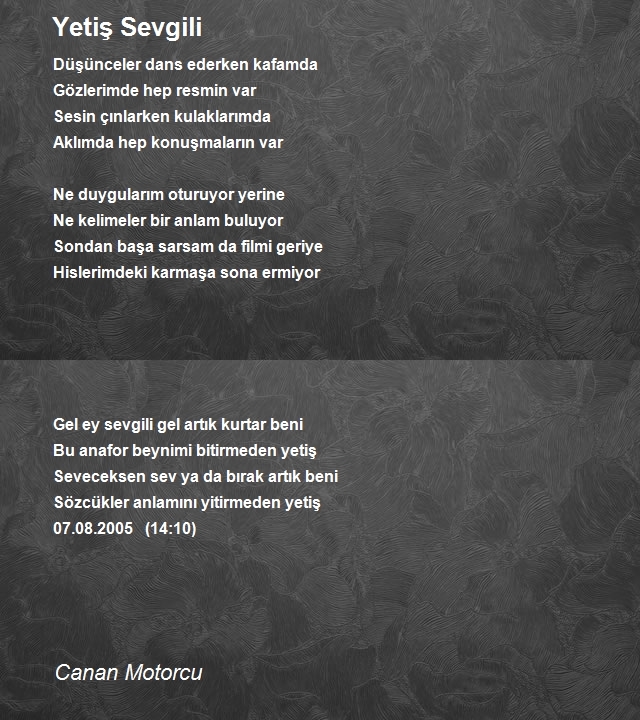 Yetiş Sevgili

Düşünceler dans ederken kafamda
Gözlerimde hep resmin var
Sesin çınlarken kulaklarımda
Aklımda hep konuşmaların var

Ne duygularım oturuyor yerine
Ne kelimeler bir anlam buluyor
Sondan başa sarsam da filmi geriye
Hislerimdeki karmaşa sona ermiyor

Gel ey sevgili gel artık kurtar beni
Bu anafor beynimi bitirmeden yetiş
Seveceksen sev ya da bırak artık beni
Sözcükler anlamını yitirmeden yetiş
07.08.2005 (14:10)

Canan Motorcu